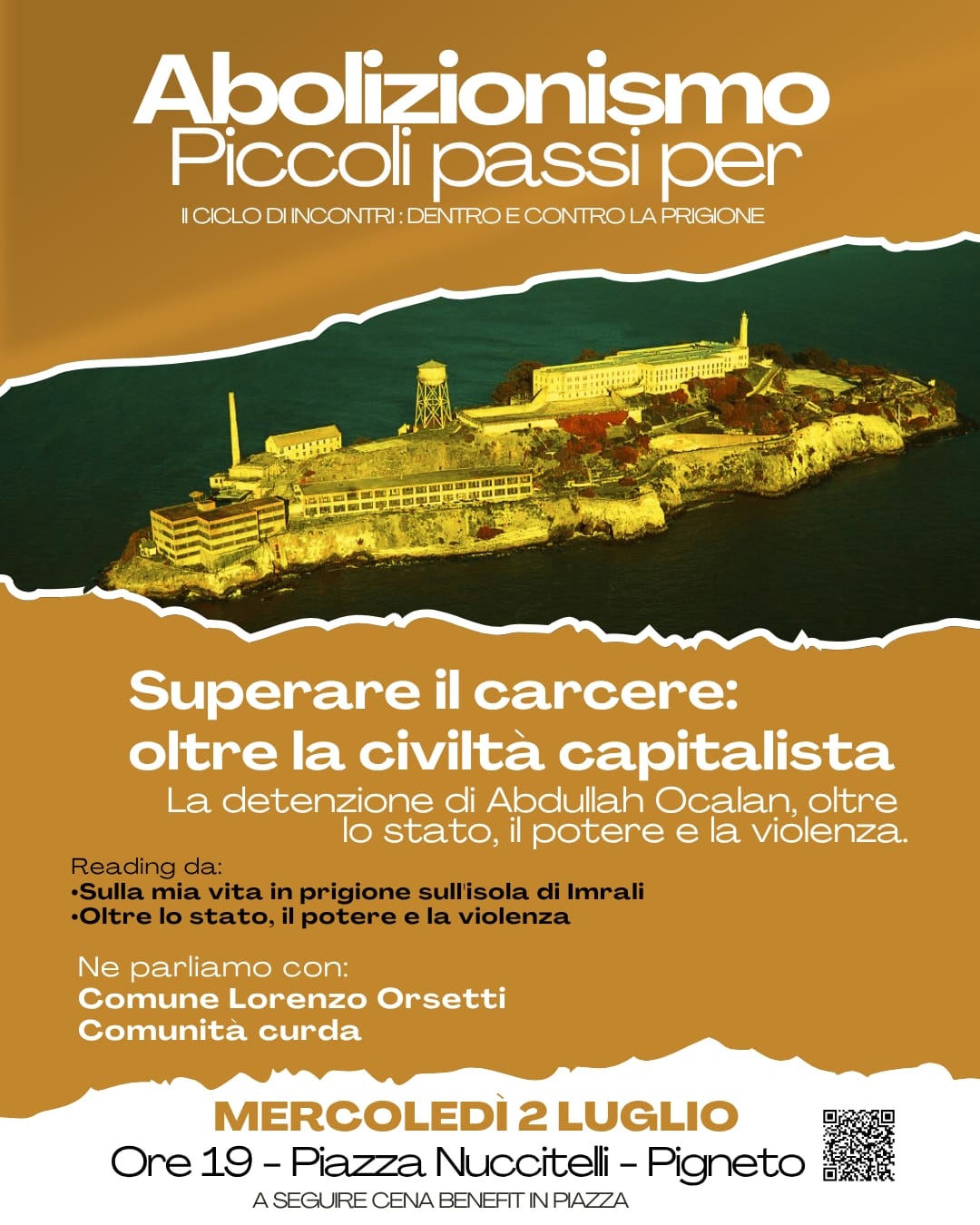 Abolizionismo
Piccoli passi per
II CICLO DI INCONTRI : DENTRO E CONTRO LA PRIGIONE

Superare il carcere: oltre la civiltà capitalista
La detenzione di Abdullah Ocalan, oltre lo stato, il potere e la violenza.

Reading da:
•Sulla mia vita in prigione sull'isola di Imrali
•Oltre lo stato, il potere e la violenza

Ne parliamo con:
Comune Lorenzo Orsetti
Comunità curda

MERCOLEDÌ 2 LUGLIO
Ore 19 - Piazza Nuccitelli - Pigneto
A SEGUIRE CENA BENEFIT IN PIAZZA